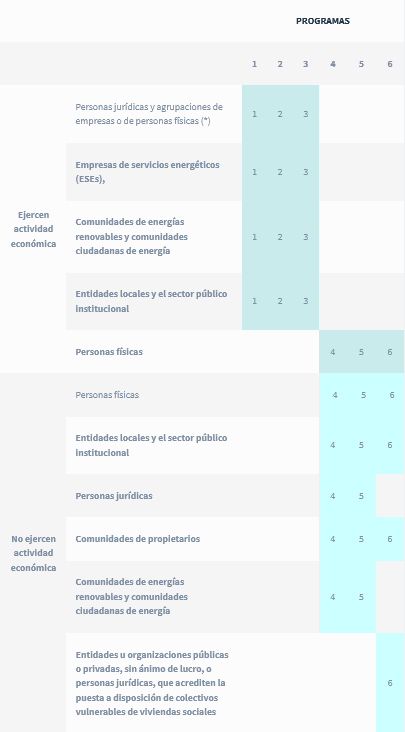 | | | PROGRAMAS | | | | | |
|---|---|---|---|---|---|---|---|
| | | 1 | 2 | 3 | 4 | 5 | 6 |
| Ejercen actividad económica | Personas jurídicas y agrupaciones de empresas o de personas físicas (*) | 1 | 2 | 3 | | | |
| | Empresas de servicios energéticos (ESEs), | 1 | 2 | 3 | | | |
| | Comunidades de energías renovables y comunidades ciudadanas de energía | 1 | 2 | 3 | | | |
| | Entidades locales y el sector público institucional | 1 | 2 | 3 | | | |
| | Personas físicas | | | | 4 | 5 | 6 |
| No ejercen actividad económica | Personas físicas | | | | 4 | 5 | 6 |
| | Entidades locales y el sector público institucional | | | | 4 | 5 | 6 |
| | Personas jurídicas | | | | 4 | 5 | |
| | Comunidades de propietarios | | | | 4 | 5 | 6 |
| | Comunidades de energías renovables y comunidades ciudadanas de energía | | | | 4 | 5 | |
| | Entidades u organizaciones públicas o privadas, sin ánimo de lucro, o personas jurídicas, que acrediten la puesta a disposición de colectivos vulnerables de viviendas sociales | | | | | | 6 |